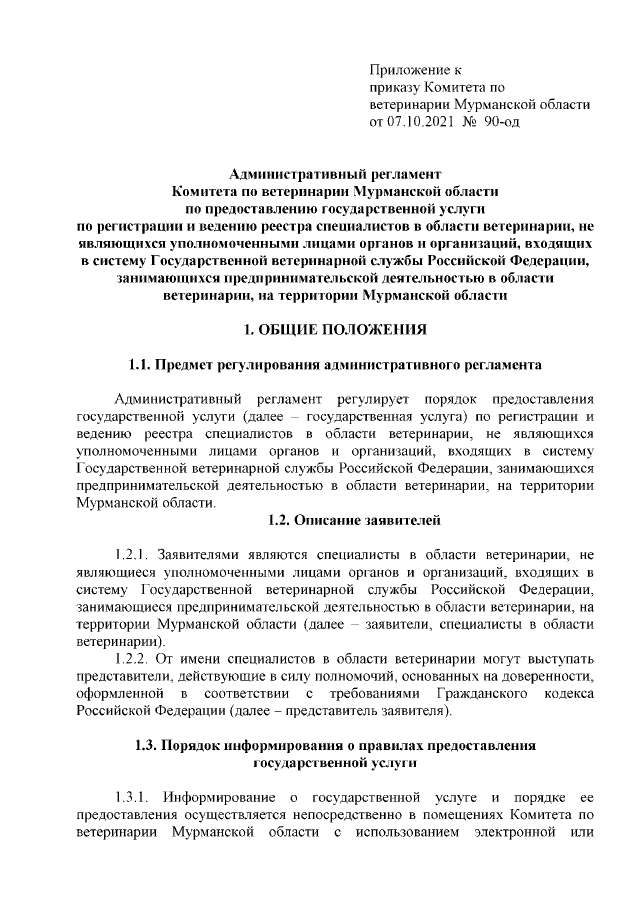 Приложение к приказу Комитета по ветеринарии Мурманской области от 07.10.2021 № 90-од

Административный регламент
Комитета по ветеринарии Мурманской области
по предоставлению государственной услуги
по регистрации и ведению реестра специалистов в области ветеринарии, не являющихся уполномоченными лицами органов и организаций, входящих в систему Государственной ветеринарной службы Российской Федерации, занимающихся предпринимательской деятельностью в области ветеринарии, на территории Мурманской области

1. ОБЩИЕ ПОЛОЖЕНИЯ

1.1. Предмет регулирования административного регламента

Административный регламент регулирует порядок предоставления государственной услуги (далее – государственная услуга) по регистрации и ведению реестра специалистов в области ветеринарии, не являющихся уполномоченными лицами органов и организаций, входящих в систему Государственной ветеринарной службы Российской Федерации, занимающихся предпринимательской деятельностью в области ветеринарии, на территории Мурманской области.

1.2. Описание заявителей

1.2.1. Заявителями являются специалисты в области ветеринарии, не являющиеся уполномоченными лицами органов и организаций, входящих в систему Государственной ветеринарной службы Российской Федерации, занимающиеся предпринимательской деятельностью в области ветеринарии, на территории Мурманской области (далее – заявители, специалисты в области ветеринарии).

1.2.2. От имени специалистов в области ветеринарии могут выступать представители, действующие в силу полномочий, основанных на доверенности, оформленной в соответствии с требованиями Гражданского кодекса Российской Федерации (далее – представитель заявителя).

1.3. Порядок информирования о правилах предоставления государственной услуги

1.3.1. Информирование о государственной услуге и порядке ее предоставления осуществляется непосредственно в помещениях Комитета по ветеринарии Мурманской области с использованием электронной или